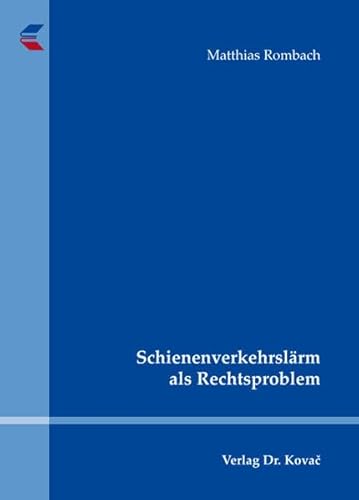 Matthias Rombach

Schienenverkehrslärm als Rechtsproblem

Verlag Dr. Kovač